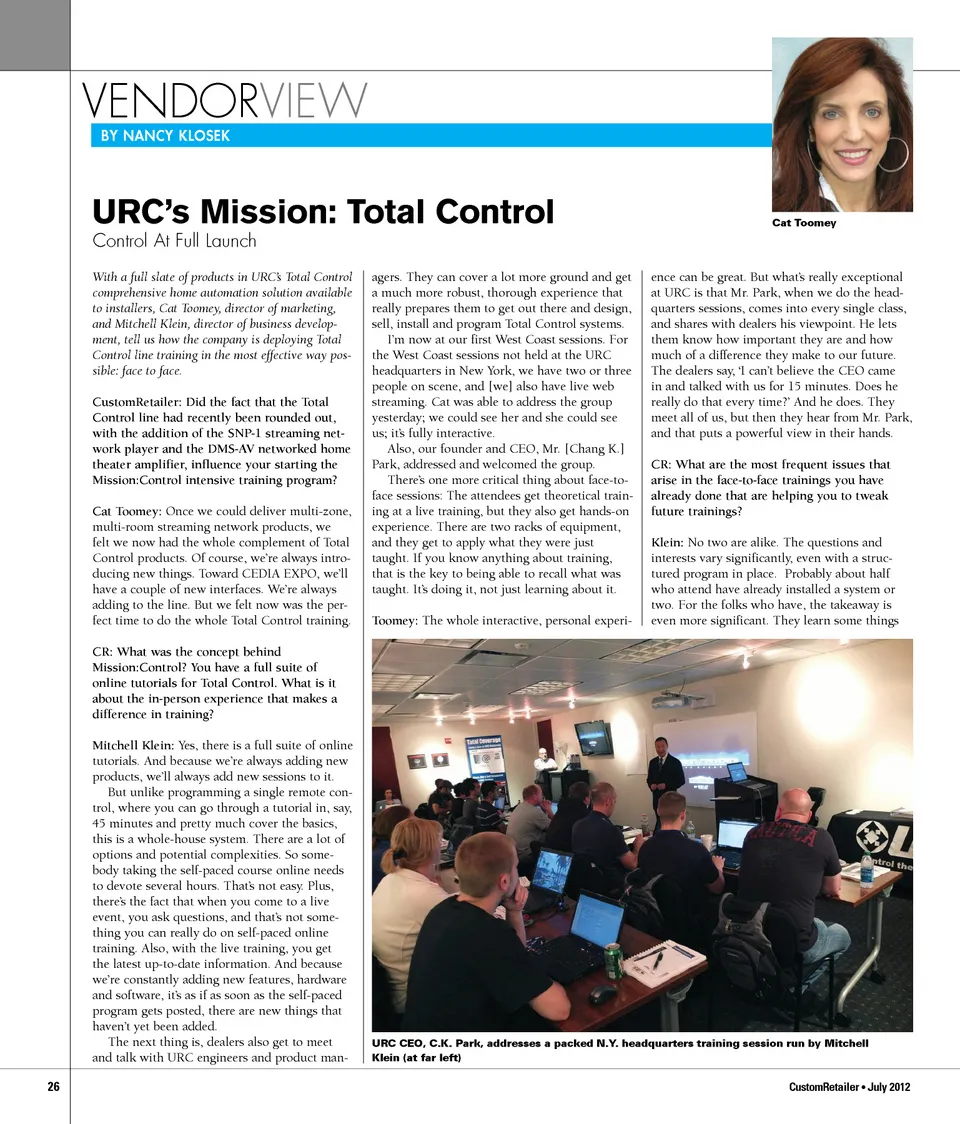 VENDORVIEW
BY NANCY KLOSEK

Cat Toomey

URC's Mission: Total Control
Control At Full Launch

With a full slate of products in URC's Total Control comprehensive home automation solution available to installers, Cat Toomey, director of marketing, and Mitchell Klein, director of business development, tell us how the company is deploying Total Control line training in the most effective way possible: face to face.

CustomRetailer: Did the fact that the Total Control line had recently been rounded out, with the addition of the SNP-1 streaming network player and the DMS-AV networked home theater amplifier, influence your starting the Mission:Control intensive training program?

Cat Toomey: Once we could deliver multi-zone, multi-room streaming network products, we felt we now had the whole complement of Total Control products. Of course, we're always introducing new things. Toward CEDIA EXPO, we'll have a couple of new interfaces. We're always adding to the line. But we felt now was the perfect time to do the whole Total Control training.

CR: What was the concept behind Mission:Control? You have a full suite of online tutorials for Total Control. What is it about the in-person experience that makes a difference in training?

Mitchell Klein: Yes, there is a full suite of online tutorials. And because we're always adding new products, we'll always add new sessions to it.

But unlike programming a single remote control, where you can go through a tutorial in, say, 45 minutes and pretty much cover the basics, this is a whole-house system. There are a lot of options and potential complexities. So somebody taking the self-paced course online needs to devote several hours. That's not easy. Plus, there's the fact that when you come to a live event, you ask questions, and that's not something you can really do on self-paced online training. Also, with the live training, you get the latest up-to-date information. And because we're constantly adding new features, hardware and software, it's as if as soon as the self-paced program gets posted, there are new things that haven't yet been added.

The next thing is, dealers also get to meet and talk with URC engineers and product managers. They can cover a lot more ground and get a much more robust, thorough experience that really prepares them to get out there and design, sell, install and program Total Control systems.

I'm now at our first West Coast sessions. For the West Coast sessions not held at the URC headquarters in New York, we have two or three people on scene, and [we] also have live web streaming. Cat was able to address the group yesterday; we could see her and she could see us; it's fully interactive.

Also, our founder and CEO, Mr. [Chang K.] Park, addressed and welcomed the group.

There's one more critical thing about face-to-face sessions: The attendees get theoretical training at a live training, but they also get hands-on experience. There are two racks of equipment, and they get to apply what they were just taught. If you know anything about training, that is the key to being able to recall what was taught. It's doing it, not just learning about it.

Toomey: The whole interactive, personal experience can be great. But what's really exceptional at URC is that Mr. Park, when we do the headquarters sessions, comes into every single class, and shares with dealers his viewpoint. He lets them know how important they are and how much of a difference they make to our future. The dealers say, 'I can't believe the CEO came in and talked with us for 15 minutes. Does he really do that every time?' And he does. They meet all of us, but then they hear from Mr. Park, and that puts a powerful view in their hands.

CR: What are the most frequent issues that arise in the face-to-face trainings you have already done that are helping you to tweak future trainings?

Klein: No two are alike. The questions and interests vary significantly, even with a structured program in place. Probably about half who attend have already installed a system or two. For the folks who have, the takeaway is even more significant. They learn some things

URC CEO, C.K. Park, addresses a packed N.Y. headquarters training session run by Mitchell Klein (at far left)

26
CustomRetailer • July 2012